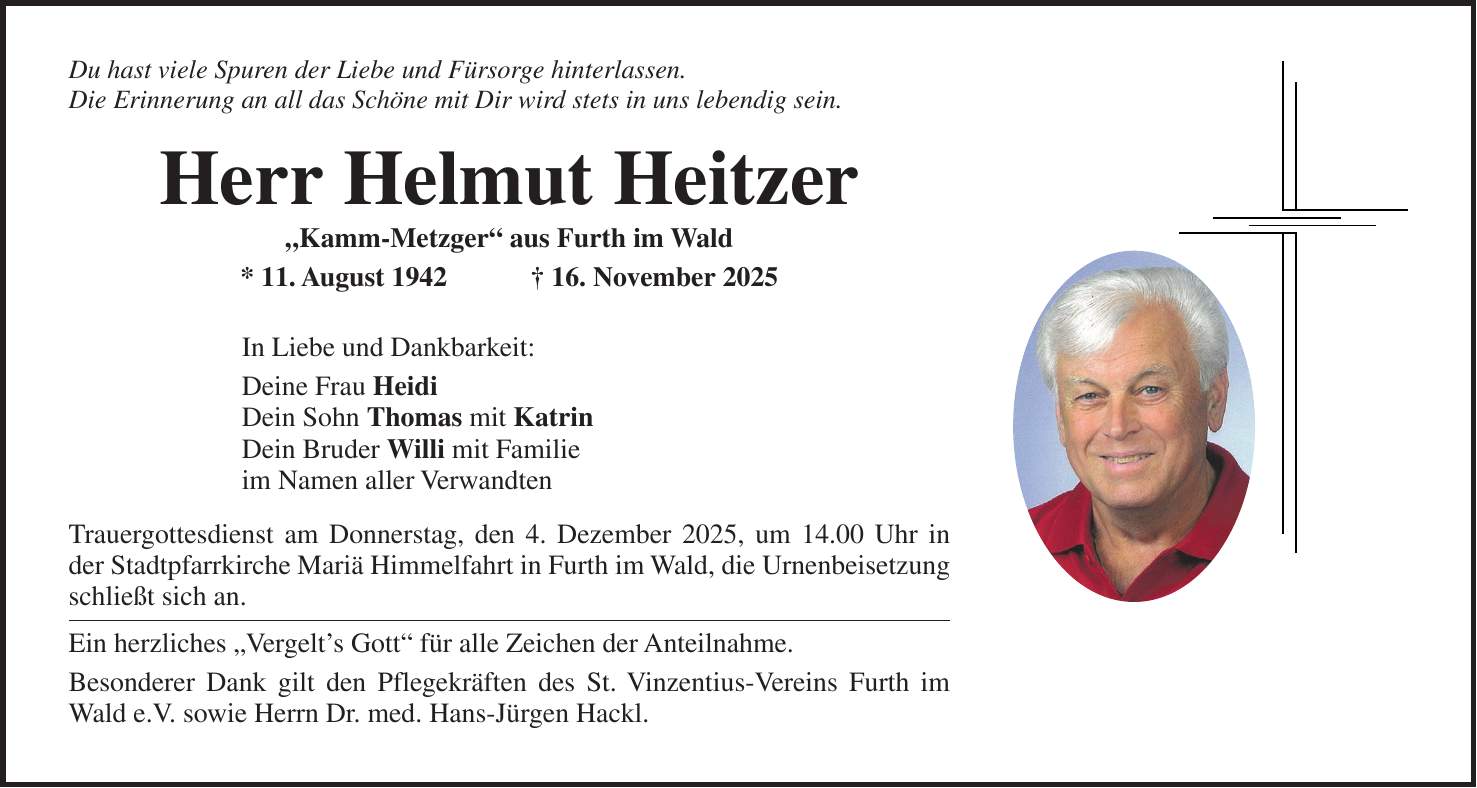 Du hast viele Spuren der Liebe und Fürsorge hinterlassen.
Die Erinnerung an all das Schöne mit Dir wird stets in uns lebendig sein.

Herr Helmut Heitzer

„Kamm-Metzger“ aus Furth im Wald

* 11. August 1942 † 16. November 2025

In Liebe und Dankbarkeit:

Deine Frau Heidi
Dein Sohn Thomas mit Katrin
Dein Bruder Willi mit Familie
im Namen aller Verwandten

Trauergottesdienst am Donnerstag, den 4. Dezember 2025, um 14.00 Uhr in der Stadtpfarrkirche Mariä Himmelfahrt in Furth im Wald, die Urnenbeisetzung schließt sich an.

Ein herzliches „Vergelt’s Gott“ für alle Zeichen der Anteilnahme.

Besonderer Dank gilt den Pflegekräften des St. Vinzentius-Vereins Furth im Wald e.V. sowie Herrn Dr. med. Hans-Jürgen Hackl.